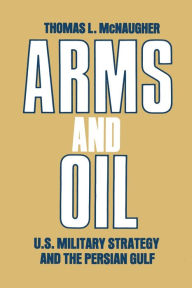 THOMAS L. McNAUGHER

ARMS
AND
OIL

U.S. MILITARY STRATEGY AND THE PERSIAN GULF